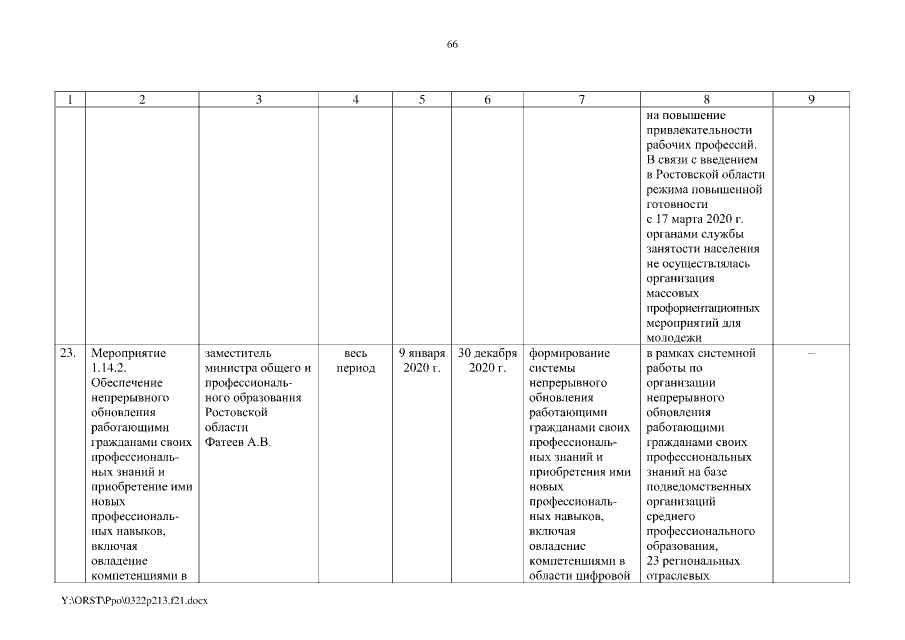 66

| 1 | 2 | 3 | 4 | 5 | 6 | 7 | 8 | 9 |
|---|---|---|---|---|---|---|---|---|
| | | | | | | | на повышение привлекательности рабочих профессий. В связи с введением в Ростовской области режима повышенной готовности с 17 марта 2020 г. органами службы занятости населения не осуществлялась организация массовых профориентационных мероприятий для молодежи | |
| 23. | Мероприятие 1.14.2. Обеспечение непрерывного обновления работающими гражданами своих профессиональных знаний и приобретение ими новых профессиональных навыков, включая овладение компетенциями в | заместитель министра общего и профессионального образования Ростовской области Фатеев А.В. | весь период | 9 января 2020 г. | 30 декабря 2020 г. | формирование системы непрерывного обновления работающими гражданами своих профессиональных знаний и приобретения ими новых профессиональных навыков, включая овладение компетенциями в области цифровой | в рамках системной работы по организации непрерывного обновления работающими гражданами своих профессиональных знаний на базе подведомственных организаций среднего профессионального образования, 23 региональных отраслевых | – |

Y:\ORST\Ppo\0322p213.f21.docx